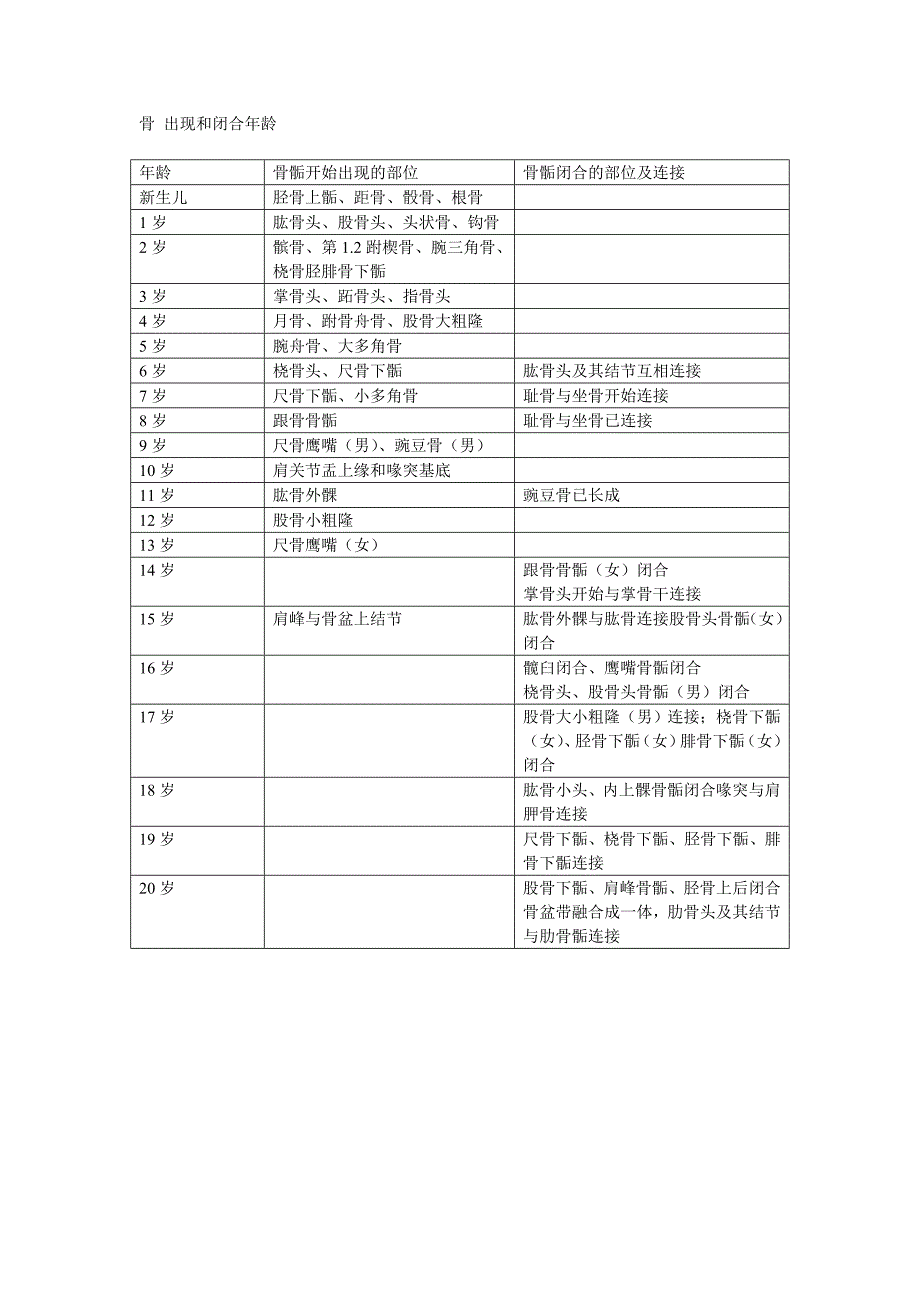 骨 出现和闭合年龄

| 年龄 | 骨骺开始出现的部位 | 骨骺闭合的部位及连接 |
|---|---|---|
| 新生儿 | 胫骨上骺、距骨、骰骨、根骨 | |
| 1 岁 | 肱骨头、股骨头、头状骨、钩骨 | |
| 2 岁 | 髌骨、第 1.2 跗楔骨、腕三角骨、桡骨胫腓骨下骺 | |
| 3 岁 | 掌骨头、跖骨头、指骨头 | |
| 4 岁 | 月骨、跗骨舟骨、股骨大粗隆 | |
| 5 岁 | 腕舟骨、大多角骨 | |
| 6 岁 | 桡骨头、尺骨下骺 | 肱骨头及其结节互相连接 |
| 7 岁 | 尺骨下骺、小多角骨 | 耻骨与坐骨开始连接 |
| 8 岁 | 跟骨骨骺 | 耻骨与坐骨已连接 |
| 9 岁 | 尺骨鹰嘴（男）、豌豆骨（男） | |
| 10 岁 | 肩关节盂上缘和喙突基底 | |
| 11 岁 | 肱骨外髁 | 豌豆骨已长成 |
| 12 岁 | 股骨小粗隆 | |
| 13 岁 | 尺骨鹰嘴（女） | |
| 14 岁 | | 跟骨骨骺（女）闭合 掌骨头开始与掌骨干连接 |
| 15 岁 | 肩峰与骨盆上结节 | 肱骨外髁与肱骨连接股骨头骨骺（女）闭合 |
| 16 岁 | | 髋臼闭合、鹰嘴骨骺闭合 桡骨头、股骨头骨骺（男）闭合 |
| 17 岁 | | 股骨大小粗隆（男）连接；桡骨下骺（女）、胫骨下骺（女）腓骨下骺（女）闭合 |
| 18 岁 | | 肱骨小头、内上髁骨骺闭合喙突与肩胛骨连接 |
| 19 岁 | | 尺骨下骺、桡骨下骺、胫骨下骺、腓骨下骺连接 |
| 20 岁 | | 股骨下骺、肩峰骨骺、胫骨上后闭合骨盆带融合成一体，肋骨头及其结节与肋骨骺连接 |